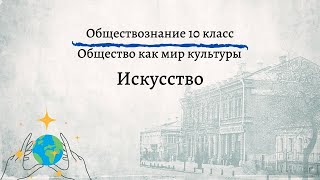 Обществознание 10 класс
Общество как мир культуры
Искусство